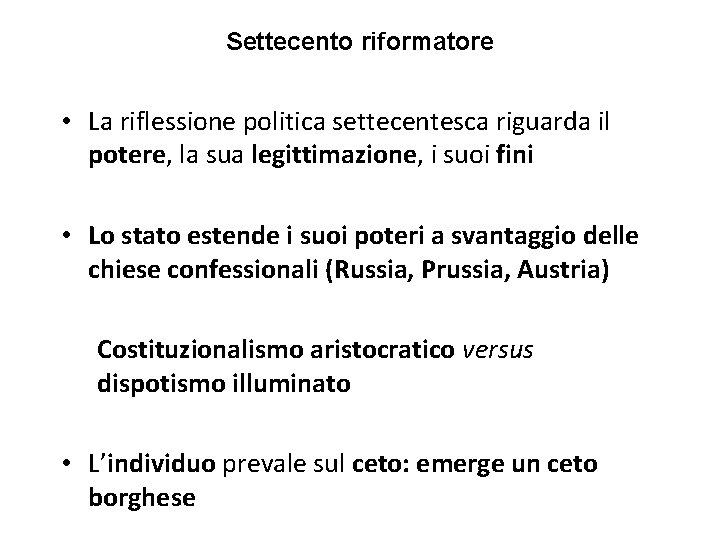 Settecento riformatore

• La riflessione politica settecentesca riguarda il potere, la sua legittimazione, i suoi fini

• Lo stato estende i suoi poteri a svantaggio delle chiese confessionali (Russia, Prussia, Austria)

Costituzionalismo aristocratico versus dispotismo illuminato

• L'individuo prevale sul ceto: emerge un ceto borghese